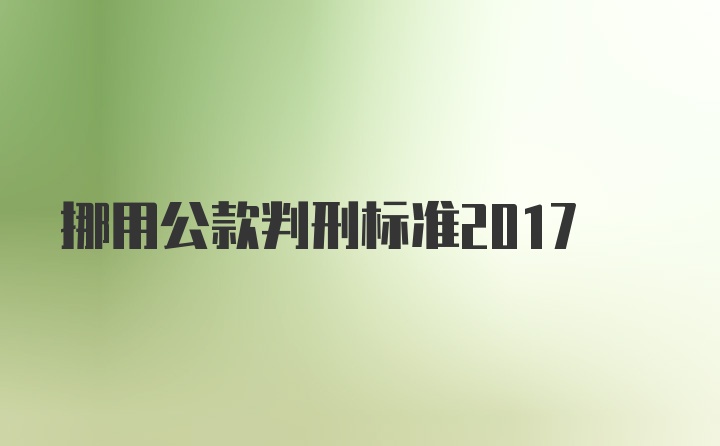 挪用公款判刑标准2017